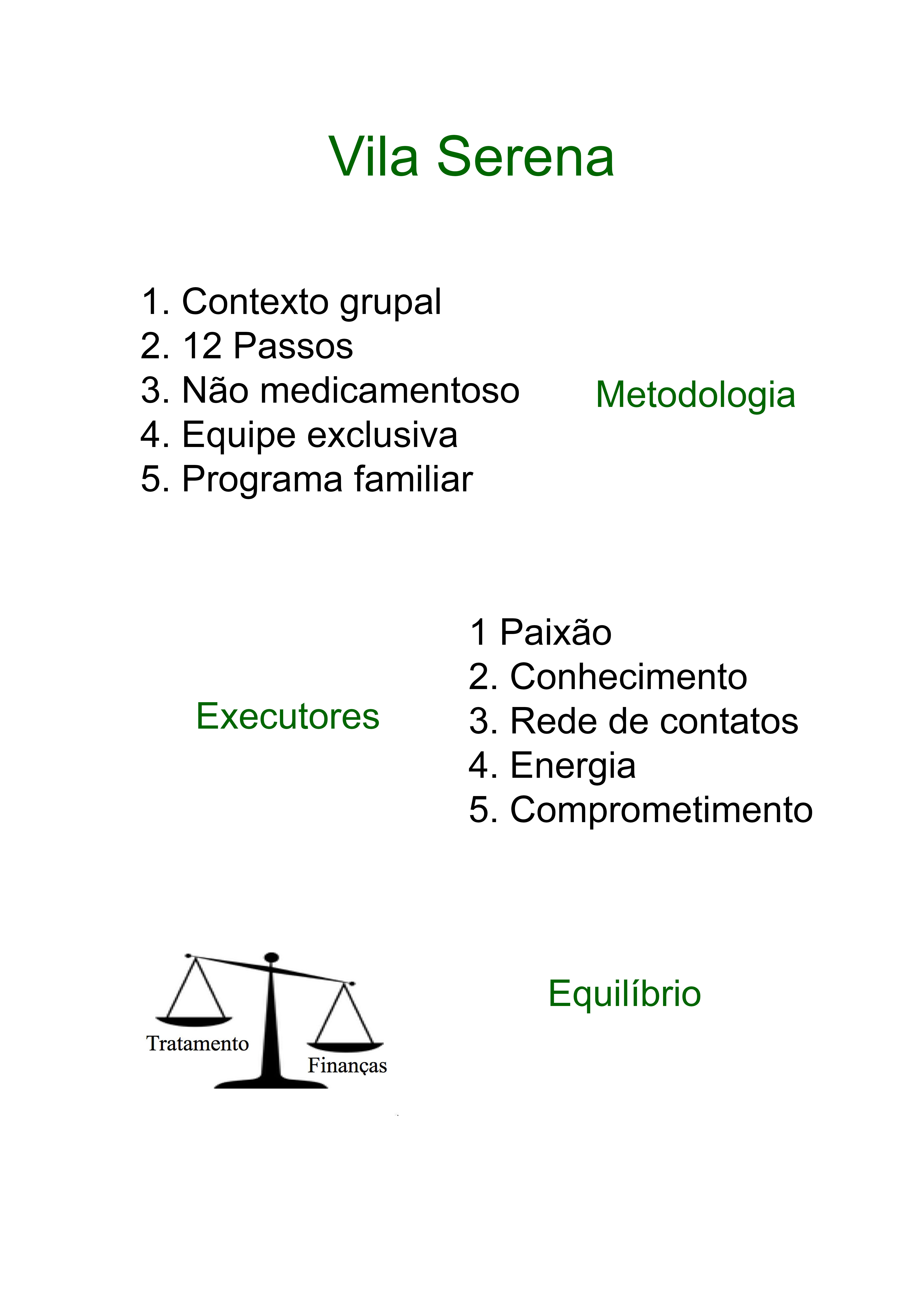 Vila Serena

1. Contexto grupal
2. 12 Passos
3. Não medicamentoso
4. Equipe exclusiva
5. Programa familiar

Metodologia

Executores

1 Paixão
2. Conhecimento
3. Rede de contatos
4. Energia
5. Comprometimento

Tratamento

Finanças

Equilíbrio